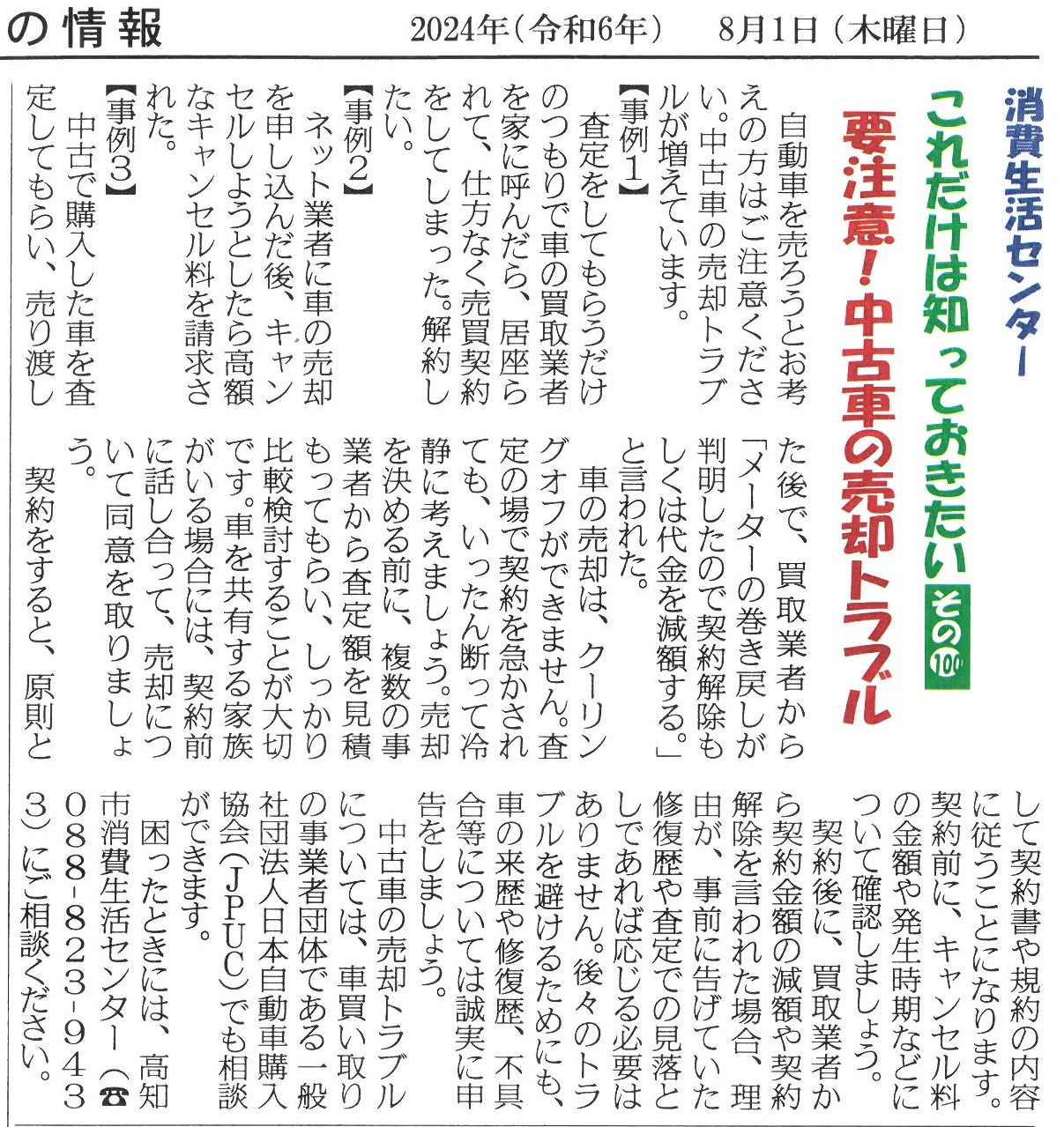 の情報　2024年（令和6年）　8月1日（木曜日）

消費生活センター

これだけは知っておきたい その100

要注意！中古車の売却トラブル

自動車を売ろうとお考えの方はご注意ください。中古車の売却トラブルが増えています。

【事例1】
査定をしてもらうだけのつもりで車の買取業者を家に呼んだら、居座られて、仕方なく売買契約をしてしまった。解約したい。

【事例2】
ネット業者に車の売却を申し込んだ後、キャンセルしようとしたら高額なキャンセル料を請求された。

【事例3】
中古で購入した車を査定してもらい、売り渡した後で、買取業者から「メーターの巻き戻しが判明したので契約解除もしくは代金を減額する。」と言われた。

車の売却は、クーリングオフができません。査定の場で契約を急かされても、いったん断って冷静に考えましょう。売却を決める前に、複数の事業者から査定額を見積もってもらい、しっかり比較検討することが大切です。車を共有する家族がいる場合には、契約前に話し合って、売却について同意を取りましょう。

契約をすると、原則として契約書や規約の内容に従うことになります。契約前に、キャンセル料の金額や発生時期などについて確認しましょう。

契約後に、買取業者から契約金額の減額や契約解除を言われた場合、理由が、事前に告げていた修復歴や査定での見落としであれば応じる必要はありません。後々のトラブルを避けるためにも、車の来歴や修復歴、不具合等については誠実に申告をしましょう。

中古車の売却トラブルについては、車買い取りの事業者団体である一般社団法人日本自動車購入協会（JPUC）でも相談ができます。

困ったときには、高知市消費生活センター（☎088-823-9433）にご相談ください。